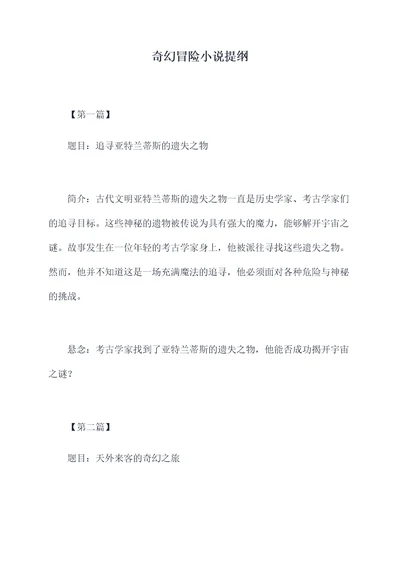 奇幻冒险小说提纲

【第一篇】

题目：追寻亚特兰蒂斯的遗失之物

简介：古代文明亚特兰蒂斯的遗失之物一直是历史学家、考古学家们的追寻目标。这些神秘的遗物被传说为具有强大的魔力，能够解开宇宙之谜。故事发生在一位年轻的考古学家身上，他被派往寻找这些遗失之物。然而，他并不知道这是一场充满魔法的追寻，他必须面对各种危险与神秘的挑战。

悬念：考古学家找到了亚特兰蒂斯的遗失之物，他能否成功揭开宇宙之谜？

【第二篇】

题目：天外来客的奇幻之旅